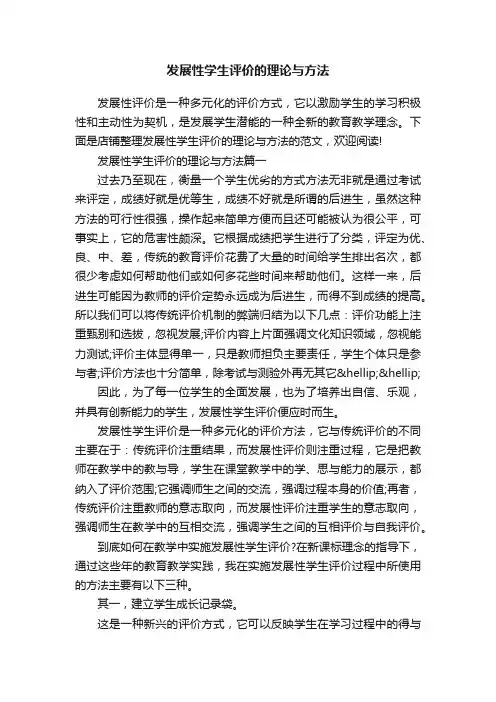 发展性学生评价的理论与方法

发展性评价是一种多元化的评价方式，它以激励学生的学习积极性和主动性为契机，是发展学生潜能的一种全新的教育教学理念。下面是店铺整理发展性学生评价的理论与方法的范文，欢迎阅读!

发展性学生评价的理论与方法篇一

过去乃至现在，衡量一个学生优劣的方式方法无非就是通过考试来评定，成绩好就是优等生，成绩不好就是所谓的后进生，虽然这种方法的可行性很强，操作起来简单方便而且还可能被认为很公平，可事实上，它的危害性颇深。它根据成绩把学生进行了分类，评定为优、良、中、差，传统的教育评价花费了大量的时间给学生排出名次，都很少考虑如何帮助他们或如何多花些时间来帮助他们。这样一来，后进生可能因为教师的评价定势永远成为后进生，而得不到成绩的提高。所以我们可以将传统评价机制的弊端归结为以下几点：评价功能上注重甄别和选拔，忽视发展;评价内容上片面强调文化知识领域，忽视能力测试;评价主体显得单一，只是教师担负主要责任，学生个体只是参与者;评价方法也十分简单，除考试与测验外再无其它&hellip;&hellip;

因此，为了每一位学生的全面发展，也为了培养出自信、乐观，并具有创新能力的学生，发展性学生评价便应时而生。

发展性学生评价是一种多元化的评价方法，它与传统评价的不同主要在于：传统评价注重结果，而发展性评价则注重过程，它是把教师在教学中的教与导，学生在课堂教学中的学、思与能力的展示，都纳入了评价范围;它强调师生之间的交流，强调过程本身的价值;再者，传统评价注重教师的意志取向，而发展性评价注重学生的意志取向，强调师生在教学中的互相交流，强调学生之间的互相评价与自我评价。

到底如何在教学中实施发展性学生评价?在新课标理念的指导下，通过这些年的教育教学实践，我在实施发展性学生评价过程中所使用的方法主要有以下三种。

其一，建立学生成长记录袋。

这是一种新兴的评价方式，它可以反映学生在学习过程中的得与